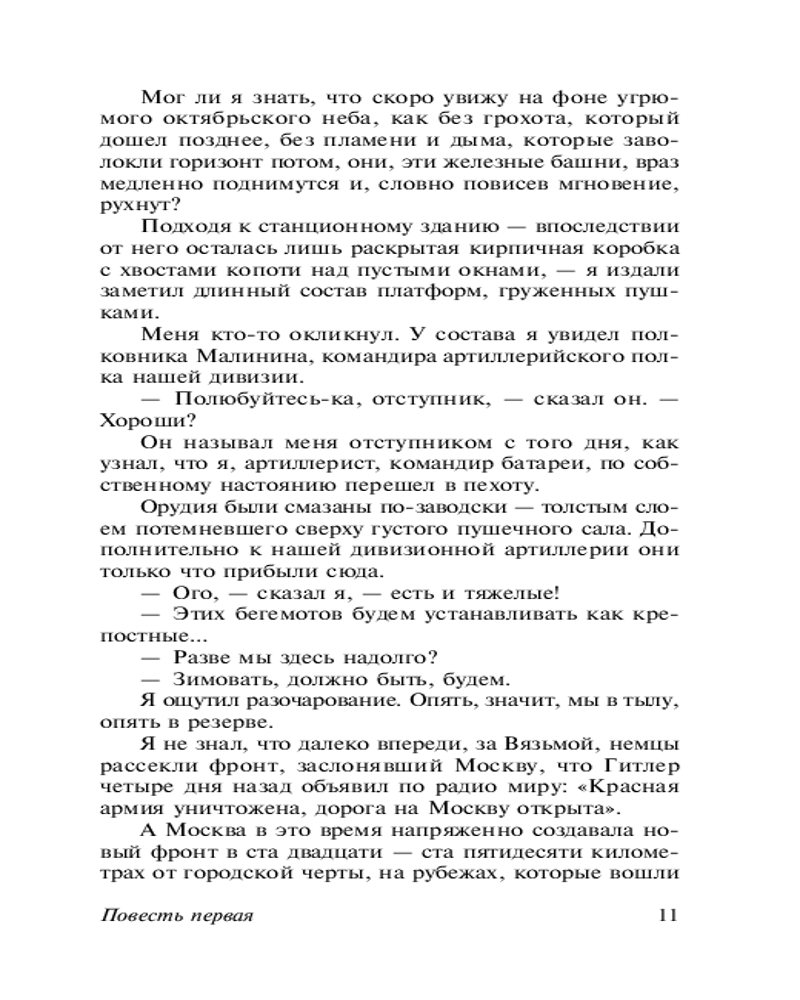 Мог ли я знать, что скоро увижу на фоне угрюмого октябрьского неба, как без грохота, который дошел позднее, без пламени и дыма, которые заволокли горизонт потом, они, эти железные башни, враз медленно поднимутся и, словно повисев мгновение, рухнут?

Подходя к станционному зданию — впоследствии от него осталась лишь раскрытая кирпичная коробка с хвостами копоти над пустыми окнами, — я издали заметил длинный состав платформ, груженных пушками.

Меня кто-то окликнул. У состава я увидел полковника Малинина, командира артиллерийского полка нашей дивизии.

— Полюбуйтесь-ка, отступник, — сказал он. — Хороши?

Он называл меня отступником с того дня, как узнал, что я, артиллерист, командир батареи, по собственному настоянию перешел в пехоту.

Орудия были смазаны по-заводски — толстым слоем потемневшего сверху густого пушечного сала. Дополнительно к нашей дивизионной артиллерии они только что прибыли сюда.

— Ого, — сказал я, — есть и тяжелые!

— Этих бегемотов будем устанавливать как крепостные...

— Разве мы здесь надолго?

— Зимовать, должно быть, будем.

Я ощутил разочарование. Опять, значит, мы в тылу, опять в резерве.

Я не знал, что далеко впереди, за Вязьмой, немцы рассекли фронт, заслонявший Москву, что Гитлер четыре дня назад объявил по радио миру: «Красная армия уничтожена, дорога на Москву открыта».

А Москва в это время напряженно создавала новый фронт в ста двадцати — ста пятидесяти километрах от городской черты, на рубежах, которые вошли

Повесть первая 11